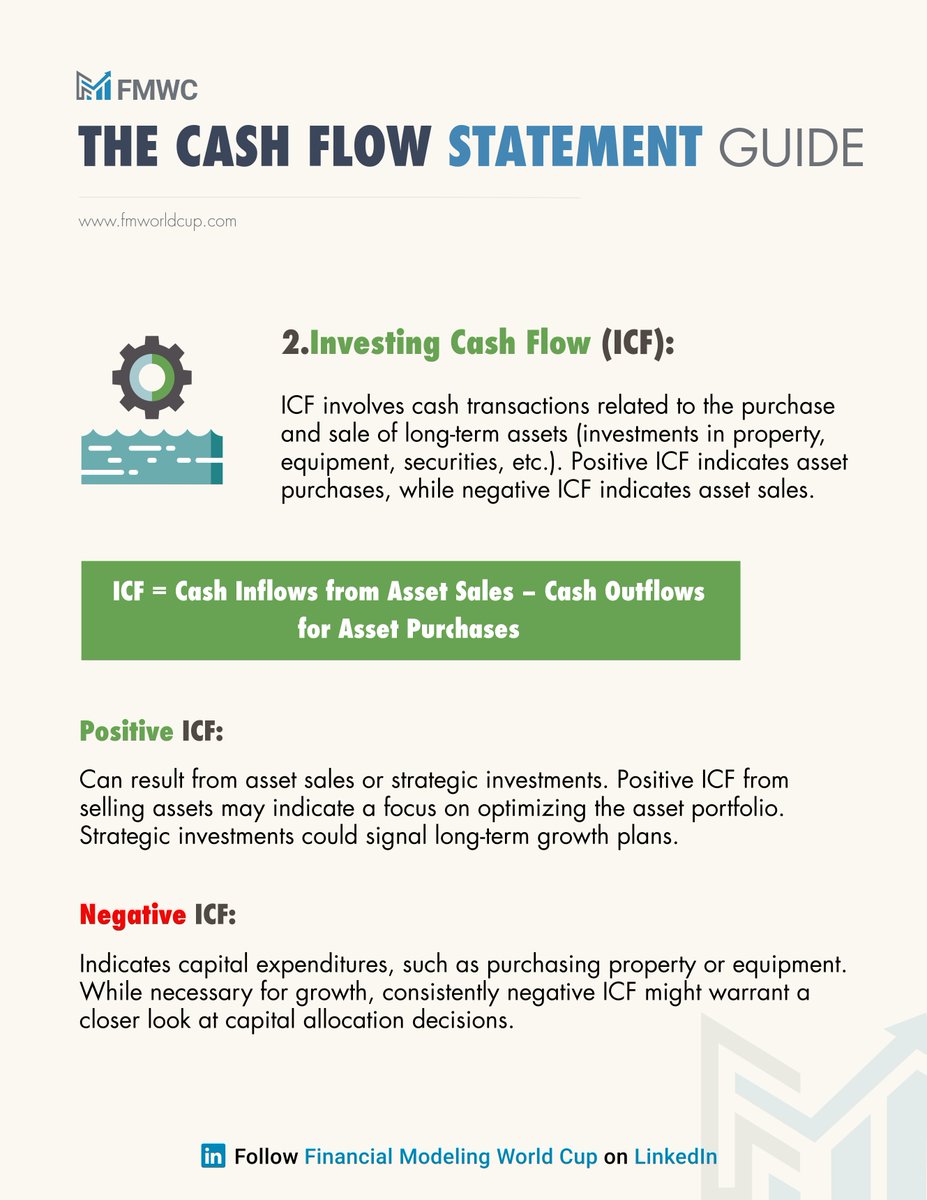 FMWC

THE CASH FLOW STATEMENT GUIDE

www.fmworldcup.com

2.Investing Cash Flow (ICF):

ICF involves cash transactions related to the purchase and sale of long-term assets (investments in property, equipment, securities, etc.). Positive ICF indicates asset purchases, while negative ICF indicates asset sales.

ICF = Cash Inflows from Asset Sales – Cash Outflows for Asset Purchases

Positive ICF:

Can result from asset sales or strategic investments. Positive ICF from selling assets may indicate a focus on optimizing the asset portfolio. Strategic investments could signal long-term growth plans.

Negative ICF:

Indicates capital expenditures, such as purchasing property or equipment. While necessary for growth, consistently negative ICF might warrant a closer look at capital allocation decisions.

in Follow Financial Modeling World Cup on LinkedIn